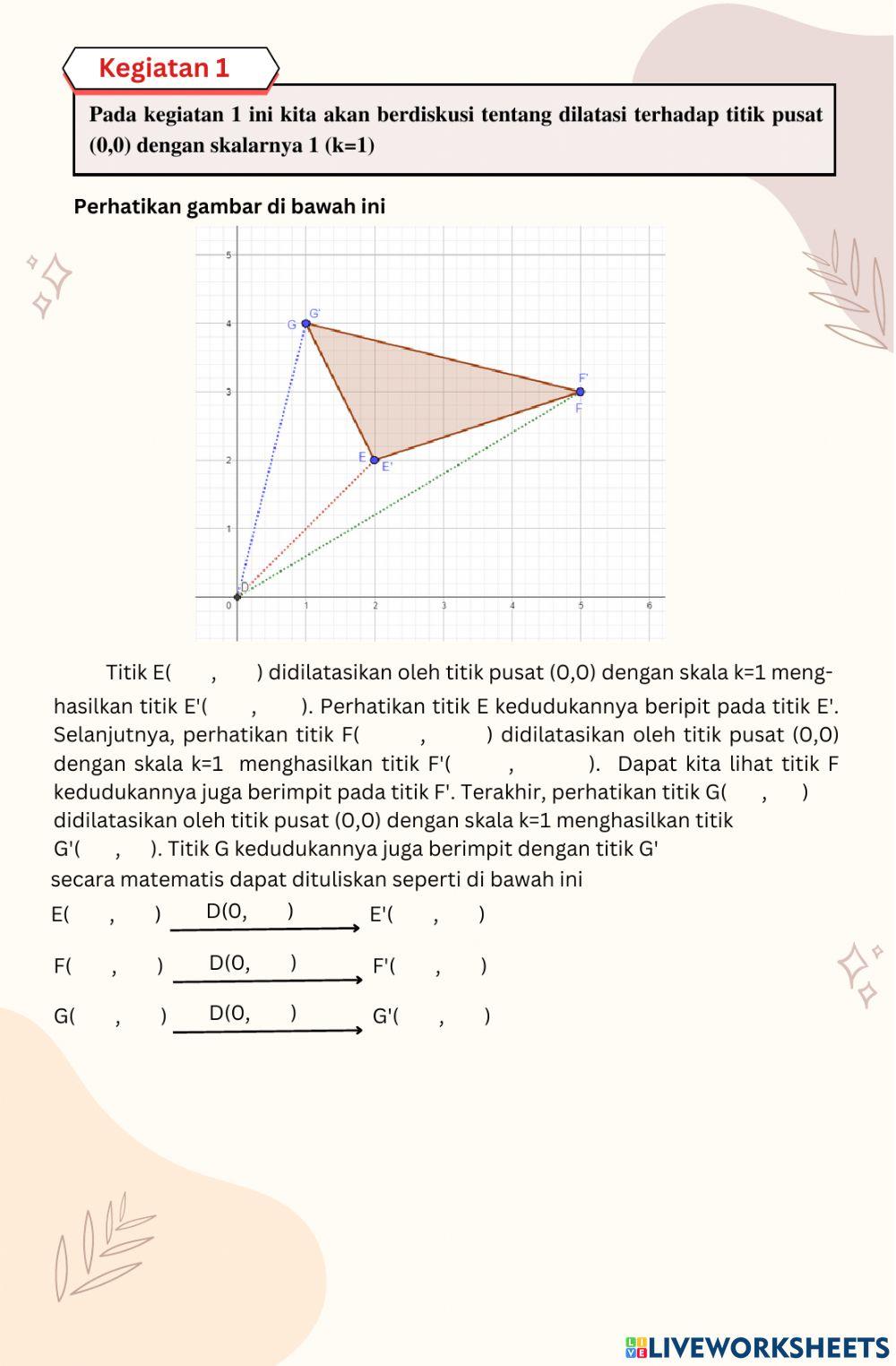 Kegiatan 1

Pada kegiatan 1 ini kita akan berdiskusi tentang dilatasi terhadap titik pusat (0,0) dengan skalarnya 1 (k=1)

Perhatikan gambar di bawah ini

5
4
3
2
1
0
1
2
3
4
5
6
G
G'
F'
F
E
E'
D

Titik E( , ) didilatasikan oleh titik pusat (0,0) dengan skala k=1 menghasilkan titik E'( , ). Perhatikan titik E kedudukannya beripit pada titik E'. Selanjutnya, perhatikan titik F( , ) didilatasikan oleh titik pusat (0,0) dengan skala k=1 menghasilkan titik F'( , ). Dapat kita lihat titik F kedudukannya juga berimpit pada titik F'. Terakhir, perhatikan titik G( , ) didilatasikan oleh titik pusat (0,0) dengan skala k=1 menghasilkan titik G'( , ). Titik G kedudukannya juga berimpit dengan titik G'
secara matematis dapat dituliskan seperti di bawah ini

E( , ) D(0, ) E'( , )

F( , ) D(0, ) F'( , )

G( , ) D(0, ) G'( , )

LIVEWORKSHEETS